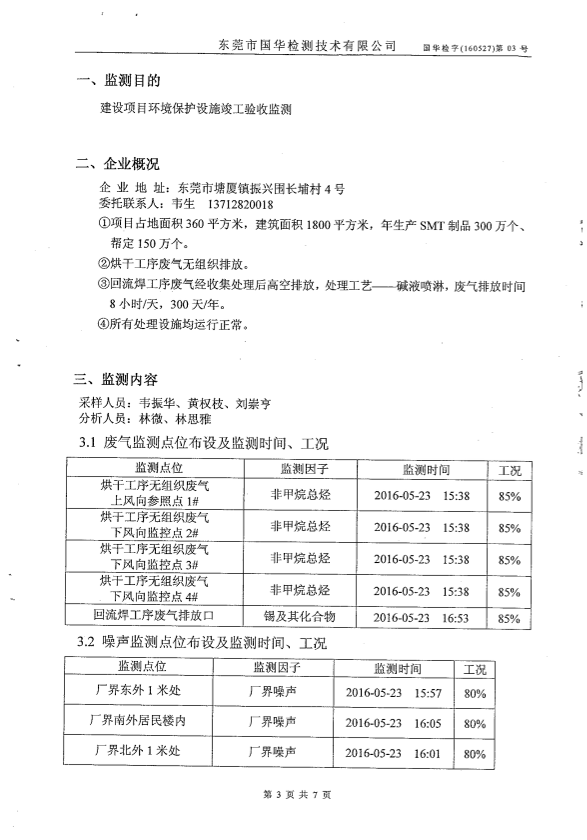 东莞市国华检测技术有限公司 国华检字(160527)第 03 号

一、监测目的

建设项目环境保护设施竣工验收监测

二、企业概况

企 业 地 址：东莞市塘厦镇振兴围长埔村 4 号
委托联系人：韦生 13712820018
①项目占地面积 360 平方米，建筑面积 1800 平方米，年生产 SMT 制品 300 万个、帮定 150 万个。
②烘干工序废气无组织排放。
③回流焊工序废气经收集处理后高空排放，处理工艺——碱液喷淋，废气排放时间 8 小时/天，300 天/年。
④所有处理设施均运行正常。

三、监测内容

采样人员：韦振华、黄权枝、刘崇亨
分析人员：林微、林思雅

3.1 废气监测点位布设及监测时间、工况

| 监测点位 | 监测因子 | 监测时间 | 工况 |
|---|---|---|---|
| 烘干工序无组织废气 上风向参照点 1# | 非甲烷总烃 | 2016-05-23 15:38 | 85% |
| 烘干工序无组织废气 下风向监控点 2# | 非甲烷总烃 | 2016-05-23 15:38 | 85% |
| 烘干工序无组织废气 下风向监控点 3# | 非甲烷总烃 | 2016-05-23 15:38 | 85% |
| 烘干工序无组织废气 下风向监控点 4# | 非甲烷总烃 | 2016-05-23 15:38 | 85% |
| 回流焊工序废气排放口 | 锡及其化合物 | 2016-05-23 16:53 | 85% |

3.2 噪声监测点位布设及监测时间、工况

| 监测点位 | 监测因子 | 监测时间 | 工况 |
|---|---|---|---|
| 厂界东外 1 米处 | 厂界噪声 | 2016-05-23 15:57 | 80% |
| 厂界南外居民楼内 | 厂界噪声 | 2016-05-23 16:05 | 80% |
| 厂界北外 1 米处 | 厂界噪声 | 2016-05-23 16:01 | 80% |

第 3 页 共 7 页